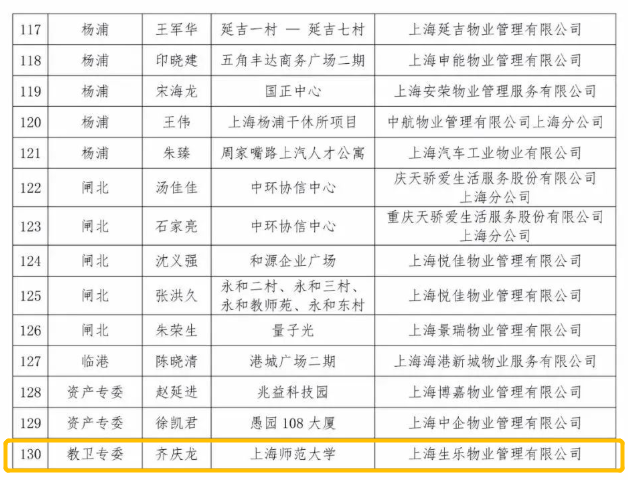 | 117 | 杨浦 | 王军华 | 延吉一村 — 延吉七村 | 上海延吉物业管理有限公司 |
|---|---|---|---|---|
| 118 | 杨浦 | 印晓建 | 五角丰达商务广场二期 | 上海申能物业管理有限公司 |
| 119 | 杨浦 | 宋海龙 | 国正中心 | 上海安荣物业管理服务有限公司 |
| 120 | 杨浦 | 王伟 | 上海杨浦干休所项目 | 中航物业管理有限公司上海分公司 |
| 121 | 杨浦 | 朱臻 | 周家嘴路上汽人才公寓 | 上海汽车工业物业有限公司 |
| 122 | 闸北 | 汤佳佳 | 中环协信中心 | 庆天骄爱生活服务股份有限公司上海分公司 |
| 123 | 闸北 | 石家亮 | 中环协信中心 | 重庆天骄爱生活服务股份有限公司上海分公司 |
| 124 | 闸北 | 沈义强 | 和源企业广场 | 上海悦佳物业管理有限公司 |
| 125 | 闸北 | 张洪久 | 永和二村、永和三村、永和教师苑、永和东村 | 上海悦佳物业管理有限公司 |
| 126 | 闸北 | 朱荣生 | 量子光 | 上海景瑞物业管理有限公司 |
| 127 | 临港 | 陈晓清 | 港城广场二期 | 上海海港新城物业服务有限公司 |
| 128 | 资产专委 | 赵延进 | 兆益科技园 | 上海博嘉物业管理有限公司 |
| 129 | 资产专委 | 徐凯君 | 愚园108大厦 | 上海中企物业管理有限公司 |
| 130 | 教卫专委 | 齐庆龙 | 上海师范大学 | 上海生乐物业管理有限公司 |